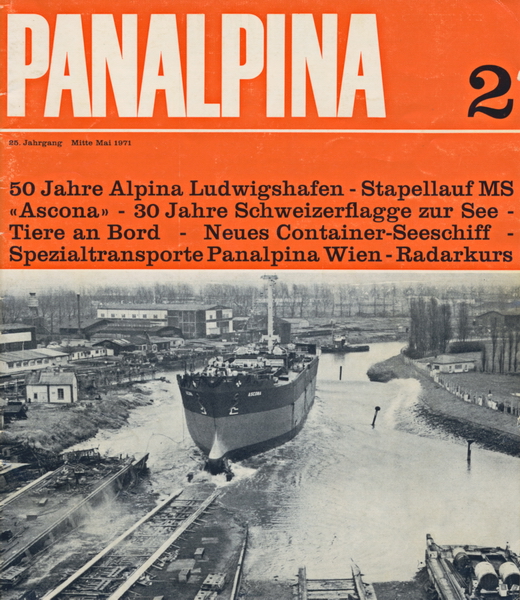 PANALPINA

2

25. Jahrgang Mitte Mai 1971

50 Jahre Alpina Ludwigshafen - Stapellauf MS «Ascona» - 30 Jahre Schweizerflagge zur See - Tiere an Bord - Neues Container-Seeschiff - Spezialtransporte Panalpina Wien - Radarkurs

ASCONA